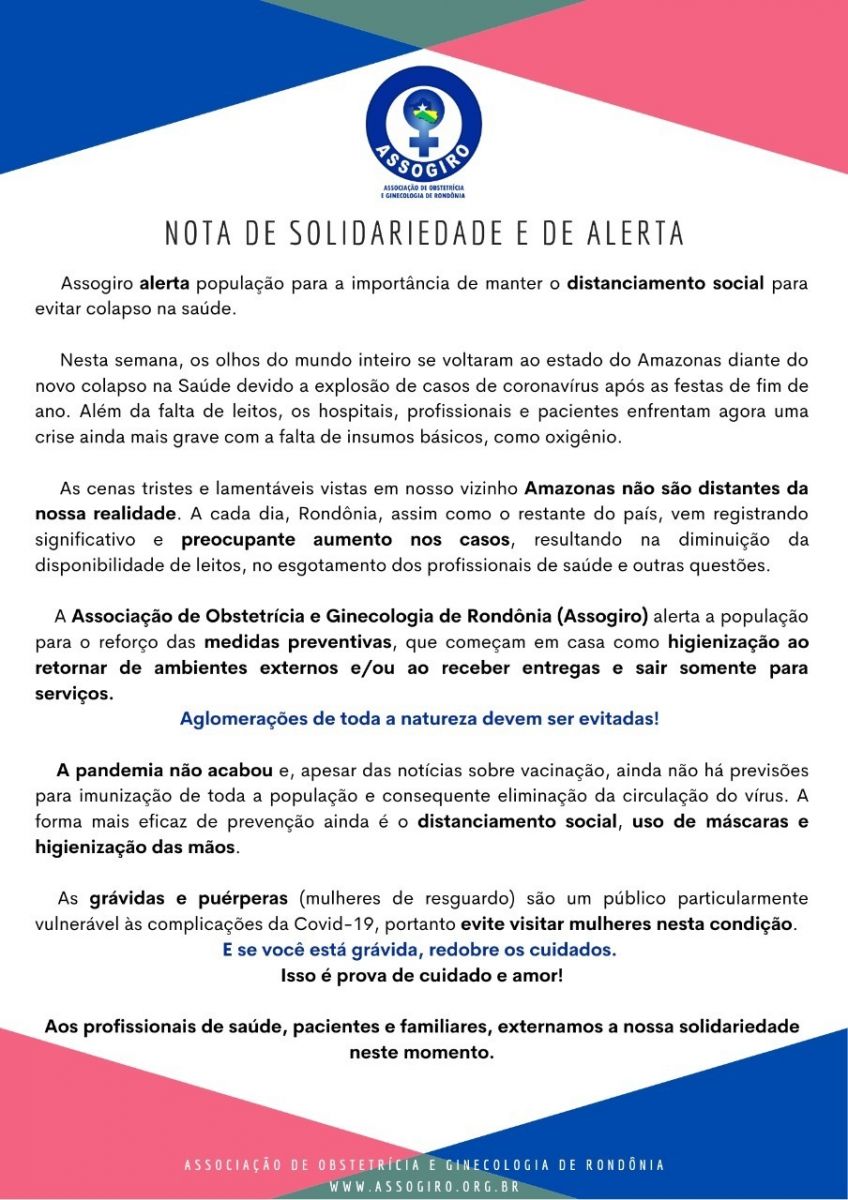 ASSOGIRO
ASSOCIAÇÃO DE OBSTETRÍCIA E GINECOLOGIA DE RONDÔNIA

NOTA DE SOLIDARIEDADE E DE ALERTA

Assogiro alerta população para a importância de manter o distanciamento social para evitar colapso na saúde.

Nesta semana, os olhos do mundo inteiro se voltaram ao estado do Amazonas diante do novo colapso na Saúde devido a explosão de casos de coronavírus após as festas de fim de ano. Além da falta de leitos, os hospitais, profissionais e pacientes enfrentam agora uma crise ainda mais grave com a falta de insumos básicos, como oxigênio.

As cenas tristes e lamentáveis vistas em nosso vizinho Amazonas não são distantes da nossa realidade. A cada dia, Rondônia, assim como o restante do país, vem registrando significativo e preocupante aumento nos casos, resultando na diminuição da disponibilidade de leitos, no esgotamento dos profissionais de saúde e outras questões.

A Associação de Obstetrícia e Ginecologia de Rondônia (Assogiro) alerta a população para o reforço das medidas preventivas, que começam em casa como higienização ao retornar de ambientes externos e/ou ao receber entregas e sair somente para serviços.

Aglomerações de toda a natureza devem ser evitadas!

A pandemia não acabou e, apesar das notícias sobre vacinação, ainda não há previsões para imunização de toda a população e consequente eliminação da circulação do vírus. A forma mais eficaz de prevenção ainda é o distanciamento social, uso de máscaras e higienização das mãos.

As grávidas e puérperas (mulheres de resguardo) são um público particularmente vulnerável às complicações da Covid-19, portanto evite visitar mulheres nesta condição.

E se você está grávida, redobre os cuidados.
Isso é prova de cuidado e amor!

Aos profissionais de saúde, pacientes e familiares, externamos a nossa solidariedade neste momento.

ASSOCIAÇÃO DE OBSTETRÍCIA E GINECOLOGIA DE RONDÔNIA
WWW.ASSOGIRO.ORG.BR